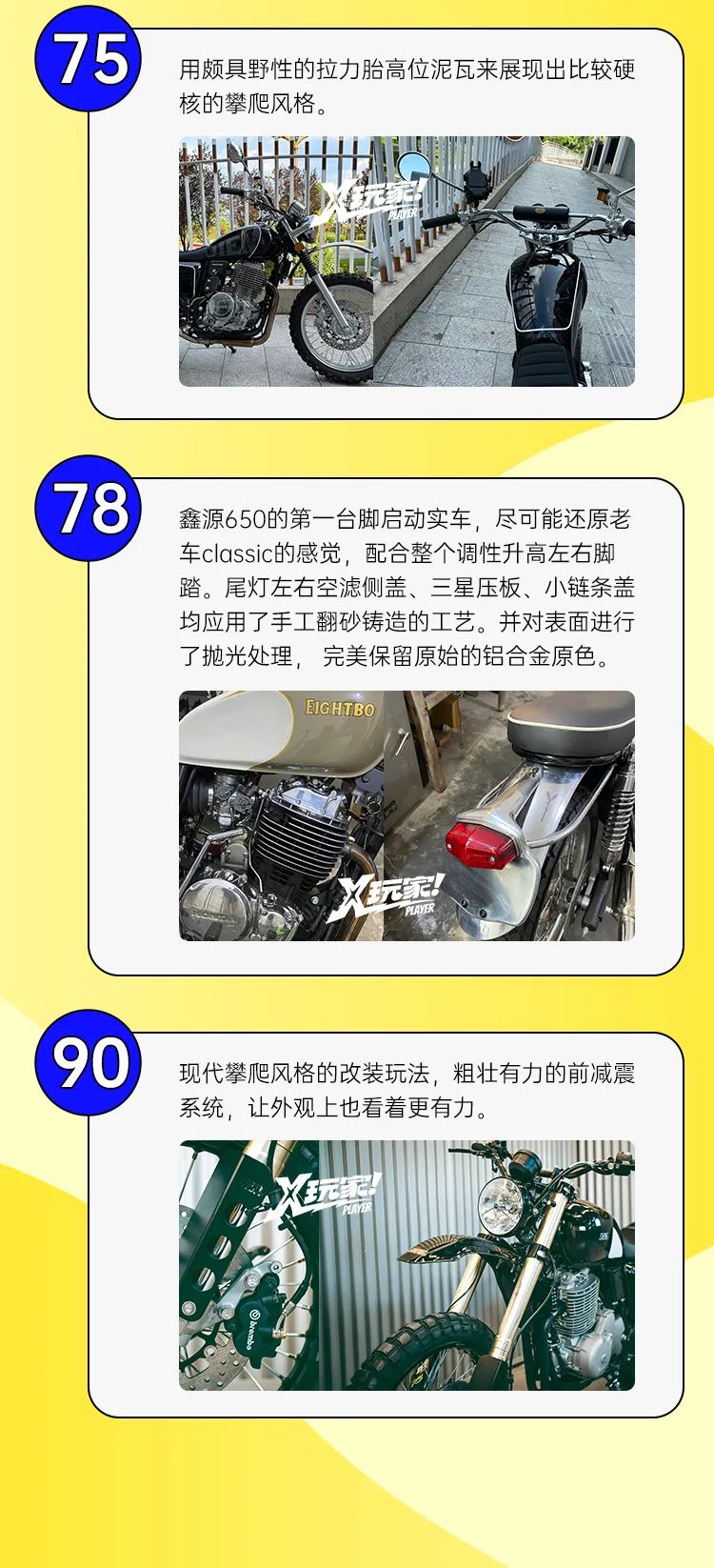 75

用颇具野性的拉力胎高位泥瓦来展现出比较硬核的攀爬风格。

X玩家! PLAYER

78

鑫源650的第一台脚启动实车，尽可能还原老车classic的感觉，配合整个调性升高左右脚踏。尾灯左右空滤侧盖、三星压板、小链条盖均应用了手工翻砂铸造的工艺。并对表面进行了抛光处理， 完美保留原始的铝合金原色。

EIGHTBO

X玩家! PLAYER

90

现代攀爬风格的改装玩法，粗壮有力的前减震系统，让外观上也看着更有力。

X玩家! PLAYER

brembo